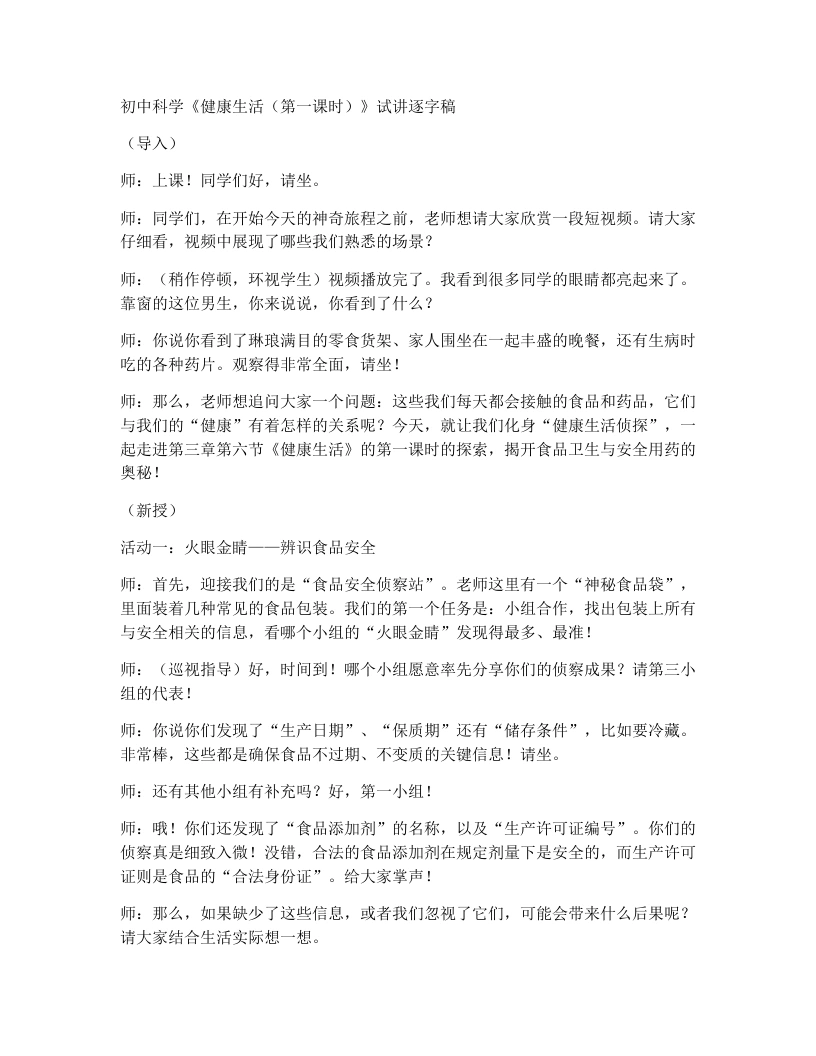 初中科学《健康生活（第一课时）》试讲逐字稿

（导入）

师：上课！同学们好，请坐。

师：同学们，在开始今天的神奇旅程之前，老师想请大家欣赏一段短视频。请大家仔细看，视频中展现了哪些我们熟悉的场景？

师：（稍作停顿，环视学生）视频播放完了。我看到很多同学的眼睛都亮起来了。靠窗的这位男生，你来说说，你看到了什么？

师：你说你看到了琳琅满目的零食货架、家人围坐在一起丰盛的晚餐，还有生病时吃的各种药片。观察得非常全面，请坐！

师：那么，老师想追问大家一个问题：这些我们每天都会接触的食品和药品，它们与我们的“健康”有着怎样的关系呢？今天，就让我们化身“健康生活侦探”，一起走进第三章第六节《健康生活》的第一课时的探索，揭开食品卫生与安全用药的奥秘！

（新授）

活动一：火眼金睛——辨识食品安全

师：首先，迎接我们的是“食品安全侦察站”。老师这里有一个“神秘食品袋”，里面装着几种常见的食品包装。我们的第一个任务是：小组合作，找出包装上所有与安全相关的信息，看哪个小组的“火眼金睛”发现得最多、最准！

师：（巡视指导）好，时间到！哪个小组愿意率先分享你们的侦察成果？请第三小组的代表！

师：你说你们发现了“生产日期”、“保质期”还有“储存条件”，比如要冷藏。非常棒，这些都是确保食品不过期、不变质的关键信息！请坐。

师：还有其他小组有补充吗？好，第一小组！

师：哦！你们还发现了“食品添加剂”的名称，以及“生产许可证编号”。你们的侦察真是细致入微！没错，合法的食品添加剂在规定剂量下是安全的，而生产许可证则是食品的“合法身份证”。给大家掌声！

师：那么，如果缺少了这些信息，或者我们忽视了它们，可能会带来什么后果呢？请大家结合生活实际想一想。